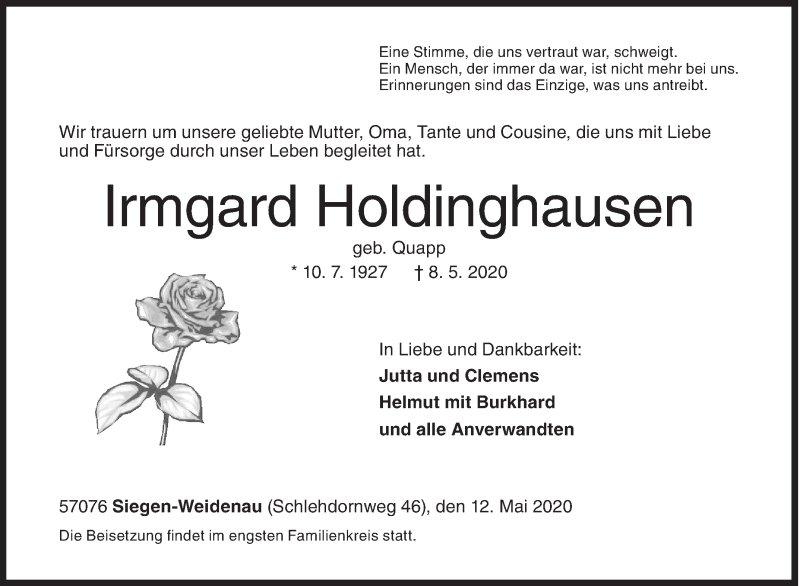 Eine Stimme, die uns vertraut war, schweigt.
Ein Mensch, der immer da war, ist nicht mehr bei uns.
Erinnerungen sind das Einzige, was uns antreibt.

Wir trauern um unsere geliebte Mutter, Oma, Tante und Cousine, die uns mit Liebe und Fürsorge durch unser Leben begleitet hat.

Irmgard Holdinghausen

geb. Quapp

* 10. 7. 1927 † 8. 5. 2020

In Liebe und Dankbarkeit:

Jutta und Clemens

Helmut mit Burkhard

und alle Anverwandten

57076 Siegen-Weidenau (Schlehdornweg 46), den 12. Mai 2020

Die Beisetzung findet im engsten Familienkreis statt.